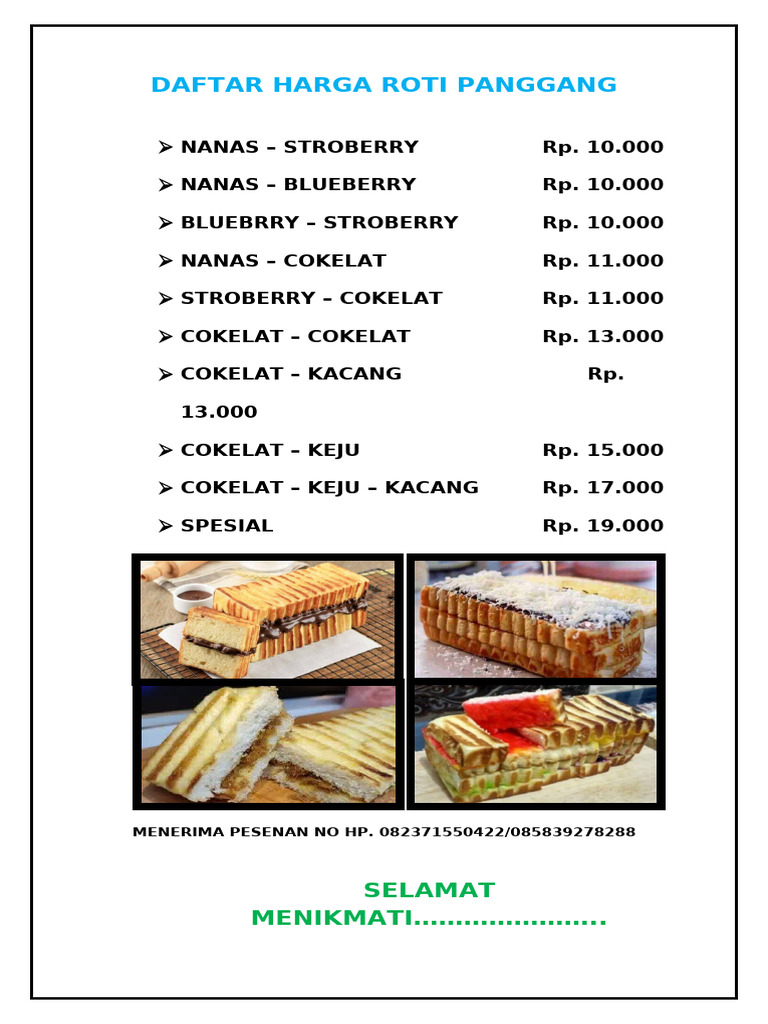 DAFTAR HARGA ROTI PANGGANG

➢ NANAS – STROBERRY Rp. 10.000
➢ NANAS – BLUEBERRY Rp. 10.000
➢ BLUEBRRY – STROBERRY Rp. 10.000
➢ NANAS – COKELAT Rp. 11.000
➢ STROBERRY – COKELAT Rp. 11.000
➢ COKELAT – COKELAT Rp. 13.000
➢ COKELAT – KACANG Rp. 13.000
➢ COKELAT – KEJU Rp. 15.000
➢ COKELAT – KEJU – KACANG Rp. 17.000
➢ SPESIAL Rp. 19.000

MENERIMA PESENAN NO HP. 082371550422/085839278288

SELAMAT MENIKMATI.......................